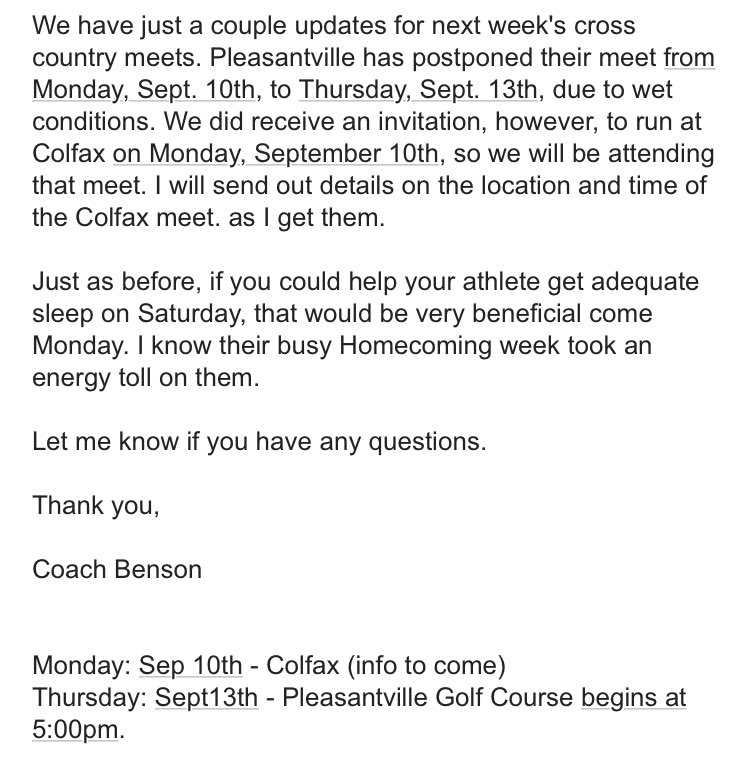 We have just a couple updates for next week's cross country meets. Pleasantville has postponed their meet from Monday, Sept. 10th, to Thursday, Sept. 13th, due to wet conditions. We did receive an invitation, however, to run at Colfax on Monday, September 10th, so we will be attending that meet. I will send out details on the location and time of the Colfax meet. as I get them.

Just as before, if you could help your athlete get adequate sleep on Saturday, that would be very beneficial come Monday. I know their busy Homecoming week took an energy toll on them.

Let me know if you have any questions.

Thank you,

Coach Benson

Monday: Sep 10th - Colfax (info to come)
Thursday: Sept13th - Pleasantville Golf Course begins at 5:00pm.